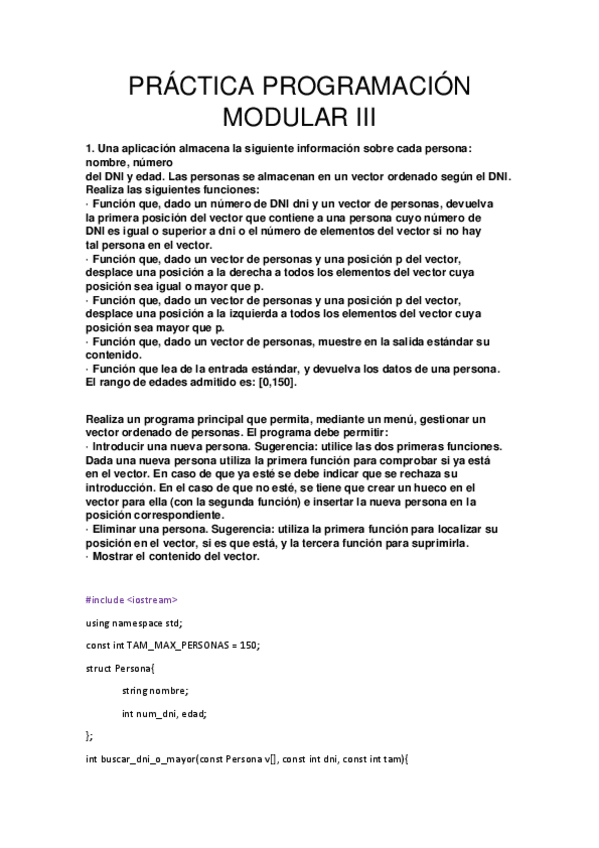 PRÁCTICA PROGRAMACIÓN MODULAR III

1. Una aplicación almacena la siguiente información sobre cada persona: nombre, número
del DNI y edad. Las personas se almacenan en un vector ordenado según el DNI. Realiza las siguientes funciones:
· Función que, dado un número de DNI dni y un vector de personas, devuelva la primera posición del vector que contiene a una persona cuyo número de DNI es igual o superior a dni o el número de elementos del vector si no hay tal persona en el vector.
· Función que, dado un vector de personas y una posición p del vector, desplace una posición a la derecha a todos los elementos del vector cuya posición sea igual o mayor que p.
· Función que, dado un vector de personas y una posición p del vector, desplace una posición a la izquierda a todos los elementos del vector cuya posición sea mayor que p.
· Función que, dado un vector de personas, muestre en la salida estándar su contenido.
· Función que lea de la entrada estándar, y devuelva los datos de una persona. El rango de edades admitido es: [0,150].

Realiza un programa principal que permita, mediante un menú, gestionar un vector ordenado de personas. El programa debe permitir:
· Introducir una nueva persona. Sugerencia: utilice las dos primeras funciones. Dada una nueva persona utiliza la primera función para comprobar si ya está en el vector. En caso de que ya esté se debe indicar que se rechaza su introducción. En el caso de que no esté, se tiene que crear un hueco en el vector para ella (con la segunda función) e insertar la nueva persona en la posición correspondiente.
· Eliminar una persona. Sugerencia: utiliza la primera función para localizar su posición en el vector, si es que está, y la tercera función para suprimirla.
· Mostrar el contenido del vector.

#include <iostream>

using namespace std;

const int TAM_MAX_PERSONAS = 150;

struct Persona{

string nombre;

int num_dni, edad;

};

int buscar_dni_o_mayor(const Persona v[], const int dni, const int tam){